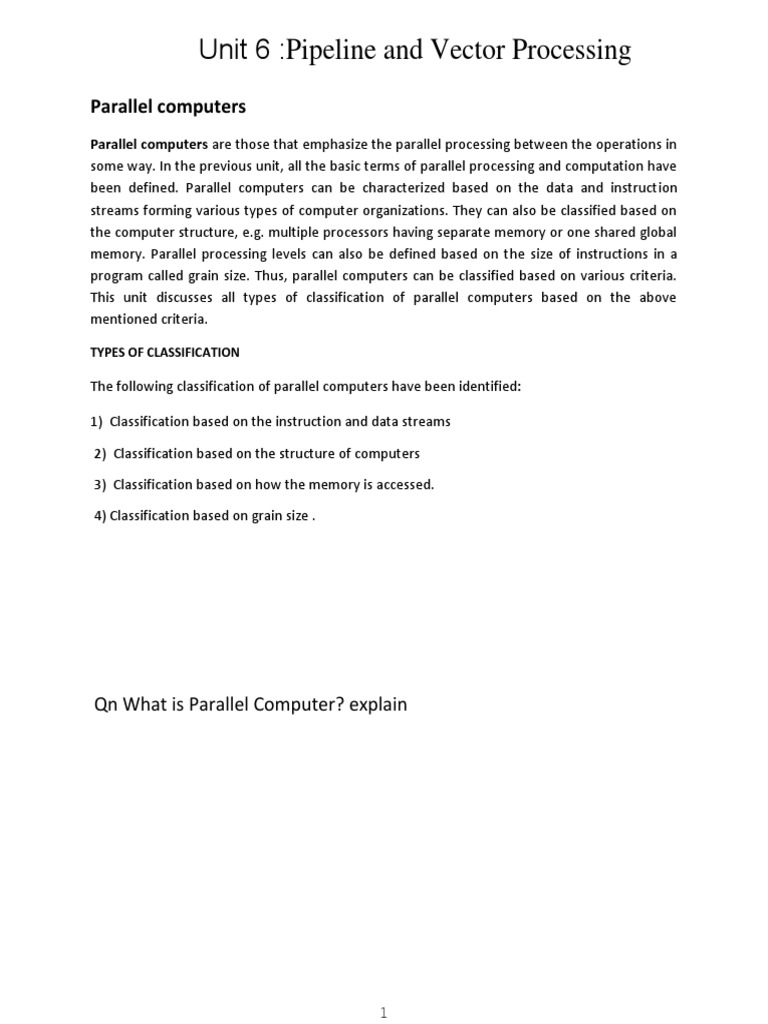 Unit 6 :Pipeline and Vector Processing

Parallel computers

Parallel computers are those that emphasize the parallel processing between the operations in some way. In the previous unit, all the basic terms of parallel processing and computation have been defined. Parallel computers can be characterized based on the data and instruction streams forming various types of computer organizations. They can also be classified based on the computer structure, e.g. multiple processors having separate memory or one shared global memory. Parallel processing levels can also be defined based on the size of instructions in a program called grain size. Thus, parallel computers can be classified based on various criteria. This unit discusses all types of classification of parallel computers based on the above mentioned criteria.

TYPES OF CLASSIFICATION

The following classification of parallel computers have been identified:

1) Classification based on the instruction and data streams

2) Classification based on the structure of computers

3) Classification based on how the memory is accessed.

4) Classification based on grain size .

Qn What is Parallel Computer? explain

1